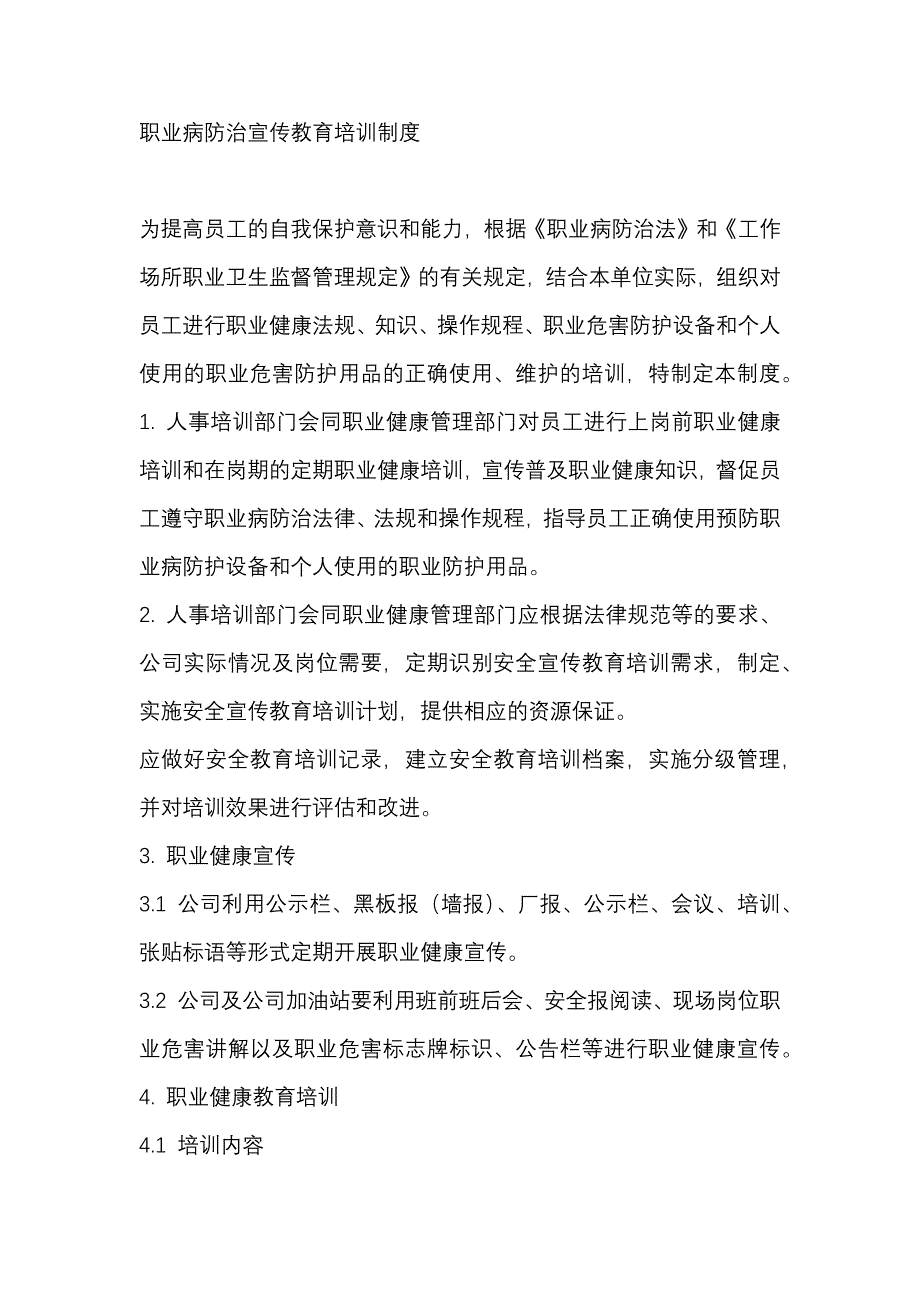 职业病防治宣传教育培训制度

为提高员工的自我保护意识和能力，根据《职业病防治法》和《工作场所职业卫生监督管理规定》的有关规定，结合本单位实际，组织对员工进行职业健康法规、知识、操作规程、职业危害防护设备和个人使用的职业危害防护用品的正确使用、维护的培训，特制定本制度。

1. 人事培训部门会同职业健康管理部门对员工进行上岗前职业健康培训和在岗期的定期职业健康培训，宣传普及职业健康知识，督促员工遵守职业病防治法律、法规和操作规程，指导员工正确使用预防职业病防护设备和个人使用的职业防护用品。

2. 人事培训部门会同职业健康管理部门应根据法律规范等的要求、公司实际情况及岗位需要，定期识别安全宣传教育培训需求，制定、实施安全宣传教育培训计划，提供相应的资源保证。

应做好安全教育培训记录，建立安全教育培训档案，实施分级管理，并对培训效果进行评估和改进。

3. 职业健康宣传

3.1 公司利用公示栏、黑板报（墙报）、厂报、公示栏、会议、培训、张贴标语等形式定期开展职业健康宣传。

3.2 公司及公司加油站要利用班前班后会、安全报阅读、现场岗位职业危害讲解以及职业危害标志牌标识、公告栏等进行职业健康宣传。

4. 职业健康教育培训

4.1 培训内容